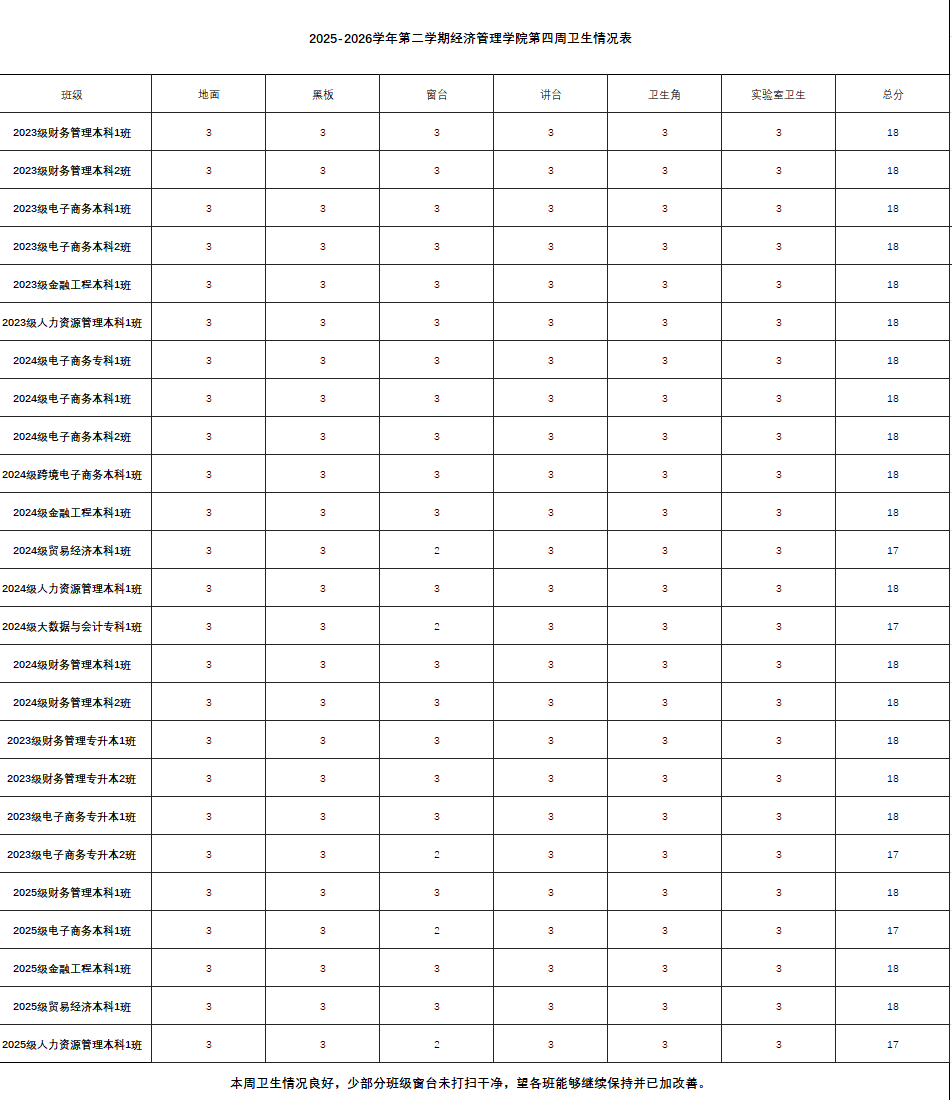 2025-2026学年第二学期经济管理学院第四周卫生情况表

| 班级 | 地面 | 黑板 | 窗台 | 讲台 | 卫生角 | 实验室卫生 | 总分 |
|---|---|---|---|---|---|---|---|
| 2023级财务管理本科1班 | 3 | 3 | 3 | 3 | 3 | 3 | 18 |
| 2023级财务管理本科2班 | 3 | 3 | 3 | 3 | 3 | 3 | 18 |
| 2023级电子商务本科1班 | 3 | 3 | 3 | 3 | 3 | 3 | 18 |
| 2023级电子商务本科2班 | 3 | 3 | 3 | 3 | 3 | 3 | 18 |
| 2023级金融工程本科1班 | 3 | 3 | 3 | 3 | 3 | 3 | 18 |
| 2023级人力资源管理本科1班 | 3 | 3 | 3 | 3 | 3 | 3 | 18 |
| 2024级电子商务专科1班 | 3 | 3 | 3 | 3 | 3 | 3 | 18 |
| 2024级电子商务本科1班 | 3 | 3 | 3 | 3 | 3 | 3 | 18 |
| 2024级电子商务本科2班 | 3 | 3 | 3 | 3 | 3 | 3 | 18 |
| 2024级跨境电子商务本科1班 | 3 | 3 | 3 | 3 | 3 | 3 | 18 |
| 2024级金融工程本科1班 | 3 | 3 | 3 | 3 | 3 | 3 | 18 |
| 2024级贸易经济本科1班 | 3 | 3 | 2 | 3 | 3 | 3 | 17 |
| 2024级人力资源管理本科1班 | 3 | 3 | 3 | 3 | 3 | 3 | 18 |
| 2024级大数据与会计专科1班 | 3 | 3 | 2 | 3 | 3 | 3 | 17 |
| 2024级财务管理本科1班 | 3 | 3 | 3 | 3 | 3 | 3 | 18 |
| 2024级财务管理本科2班 | 3 | 3 | 3 | 3 | 3 | 3 | 18 |
| 2023级财务管理专升本1班 | 3 | 3 | 3 | 3 | 3 | 3 | 18 |
| 2023级财务管理专升本2班 | 3 | 3 | 3 | 3 | 3 | 3 | 18 |
| 2023级电子商务专升本1班 | 3 | 3 | 3 | 3 | 3 | 3 | 18 |
| 2023级电子商务专升本2班 | 3 | 3 | 2 | 3 | 3 | 3 | 17 |
| 2025级财务管理本科1班 | 3 | 3 | 3 | 3 | 3 | 3 | 18 |
| 2025级电子商务本科1班 | 3 | 3 | 2 | 3 | 3 | 3 | 17 |
| 2025级金融工程本科1班 | 3 | 3 | 3 | 3 | 3 | 3 | 18 |
| 2025级贸易经济本科1班 | 3 | 3 | 3 | 3 | 3 | 3 | 18 |
| 2025级人力资源管理本科1班 | 3 | 3 | 2 | 3 | 3 | 3 | 17 |

本周卫生情况良好，少部分班级窗台未打扫干净，望各班能够继续保持并已加改善。